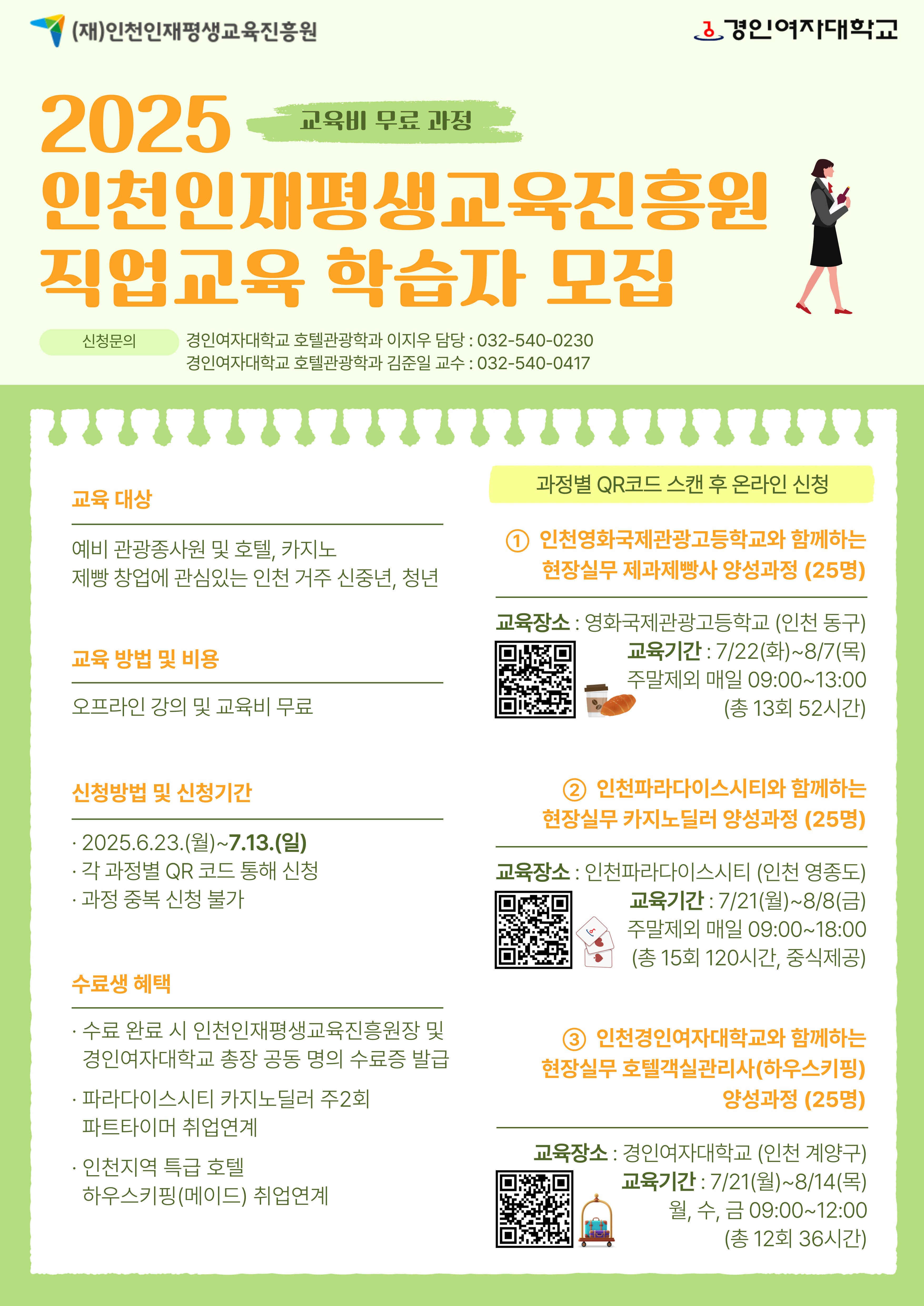 (재)인천인재평생교육진흥원

경인여자대학교

2025

교육비 무료 과정

인천인재평생교육진흥원
직업교육 학습자 모집

신청문의

경인여자대학교 호텔관광학과 이지우 담당 : 032-540-0230
경인여자대학교 호텔관광학과 김준일 교수 : 032-540-0417

교육 대상

예비 관광종사원 및 호텔, 카지노
제빵 창업에 관심있는 인천 거주 신중년, 청년

교육 방법 및 비용

오프라인 강의 및 교육비 무료

신청방법 및 신청기간

· 2025.6.23.(월)~7.13.(일)
· 각 과정별 QR 코드 통해 신청
· 과정 중복 신청 불가

수료생 혜택

· 수료 완료 시 인천인재평생교육진흥원장 및 경인여자대학교 총장 공동 명의 수료증 발급

· 파라다이스시티 카지노딜러 주2회 파트타이머 취업연계

· 인천지역 특급 호텔 하우스키핑(메이드) 취업연계

과정별 QR코드 스캔 후 온라인 신청

① 인천영화국제관광고등학교와 함께하는
현장실무 제과제빵사 양성과정 (25명)

교육장소 : 영화국제관광고등학교 (인천 동구)
교육기간 : 7/22(화)~8/7(목)
주말제외 매일 09:00~13:00
(총 13회 52시간)

② 인천파라다이스시티와 함께하는
현장실무 카지노딜러 양성과정 (25명)

교육장소 : 인천파라다이스시티 (인천 영종도)
교육기간 : 7/21(월)~8/8(금)
주말제외 매일 09:00~18:00
(총 15회 120시간, 중식제공)

③ 인천경인여자대학교와 함께하는
현장실무 호텔객실관리사(하우스키핑)
양성과정 (25명)

교육장소 : 경인여자대학교 (인천 계양구)
교육기간 : 7/21(월)~8/14(목)
월, 수, 금 09:00~12:00
(총 12회 36시간)